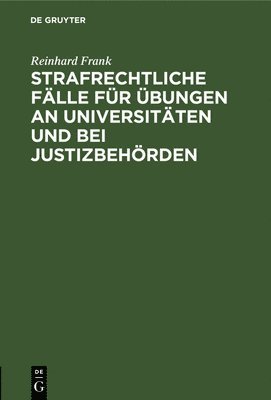 DE GRUYTER

Reinhard Frank

STRAFRECHTLICHE FÄLLE FÜR ÜBUNGEN AN UNIVERSITÄTEN UND BEI JUSTIZBEHÖRDEN

DE
G